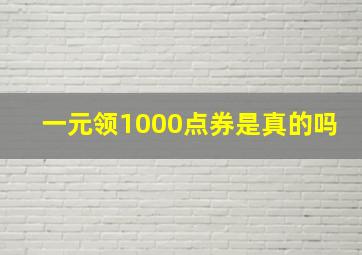 一元领1000点券是真的吗